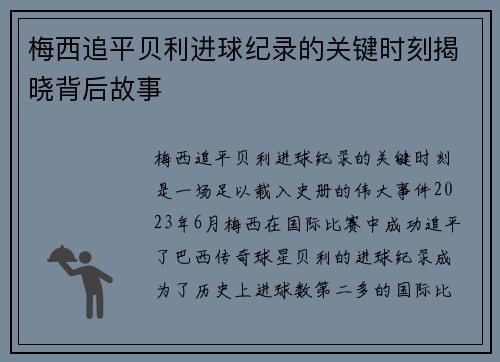 梅西追平贝利进球纪录的关键时刻揭晓背后故事

梅西追平贝利进球纪录的关键时刻是一场足以载入史册的伟大事件2023年6月梅西在国际比赛中成功追平了巴西传奇球星贝利的进球纪录成为了历史上进球数第二多的国际比